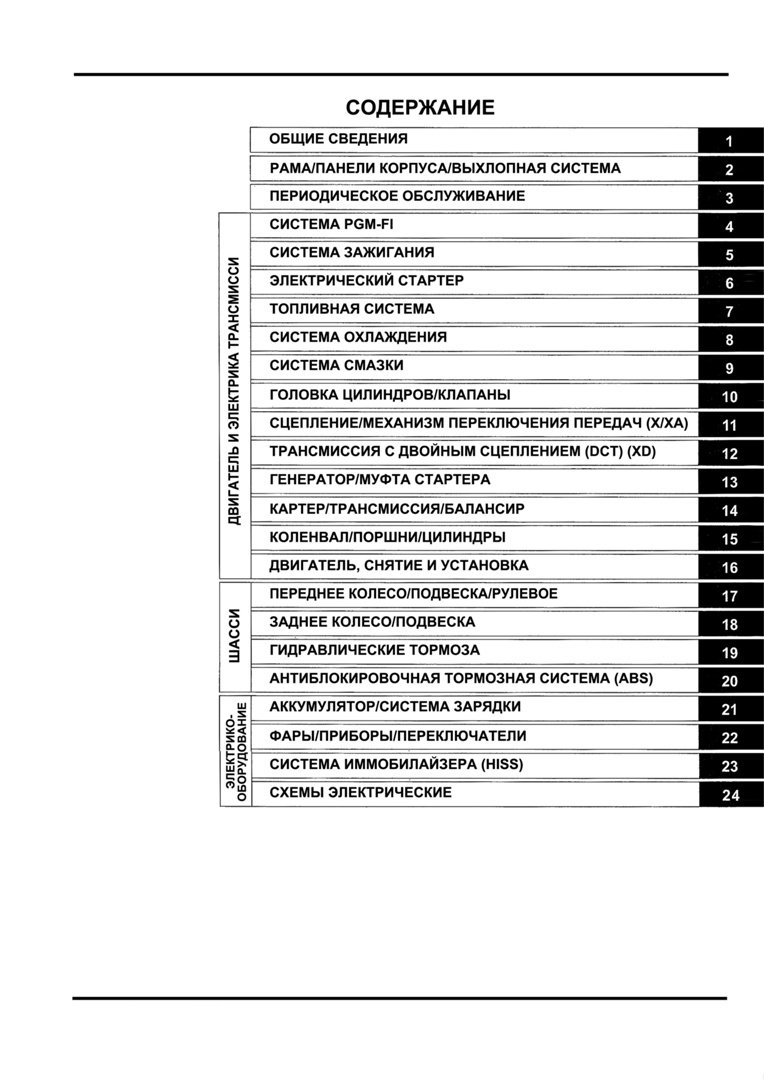 СОДЕРЖАНИЕ

ОБЩИЕ СВЕДЕНИЯ 1
РАМА/ПАНЕЛИ КОРПУСА/ВЫХЛОПНАЯ СИСТЕМА 2
ПЕРИОДИЧЕСКОЕ ОБСЛУЖИВАНИЕ 3

ДВИГАТЕЛЬ И ЭЛЕКТРИКА ТРАНСМИССИ
СИСТЕМА PGM-FI 4
СИСТЕМА ЗАЖИГАНИЯ 5
ЭЛЕКТРИЧЕСКИЙ СТАРТЕР 6
ТОПЛИВНАЯ СИСТЕМА 7
СИСТЕМА ОХЛАЖДЕНИЯ 8
СИСТЕМА СМАЗКИ 9
ГОЛОВКА ЦИЛИНДРОВ/КЛАПАНЫ 10
СЦЕПЛЕНИЕ/МЕХАНИЗМ ПЕРЕКЛЮЧЕНИЯ ПЕРЕДАЧ (X/XA) 11
ТРАНСМИССИЯ С ДВОЙНЫМ СЦЕПЛЕНИЕМ (DCT) (XD) 12
ГЕНЕРАТОР/МУФТА СТАРТЕРА 13
КАРТЕР/ТРАНСМИССИЯ/БАЛАНСИР 14
КОЛЕНВАЛ/ПОРШНИ/ЦИЛИНДРЫ 15
ДВИГАТЕЛЬ, СНЯТИЕ И УСТАНОВКА 16

ШАССИ
ПЕРЕДНЕЕ КОЛЕСО/ПОДВЕСКА/РУЛЕВОЕ 17
ЗАДНЕЕ КОЛЕСО/ПОДВЕСКА 18
ГИДРАВЛИЧЕСКИЕ ТОРМОЗА 19
АНТИБЛОКИРОВОЧНАЯ ТОРМОЗНАЯ СИСТЕМА (ABS) 20

ЭЛЕКТРИКО-ОБОРУДОВАНИЕ
АККУМУЛЯТОР/СИСТЕМА ЗАРЯДКИ 21
ФАРЫ/ПРИБОРЫ/ПЕРЕКЛЮЧАТЕЛИ 22
СИСТЕМА ИММОБИЛАЙЗЕРА (HISS) 23
СХЕМЫ ЭЛЕКТРИЧЕСКИЕ 24